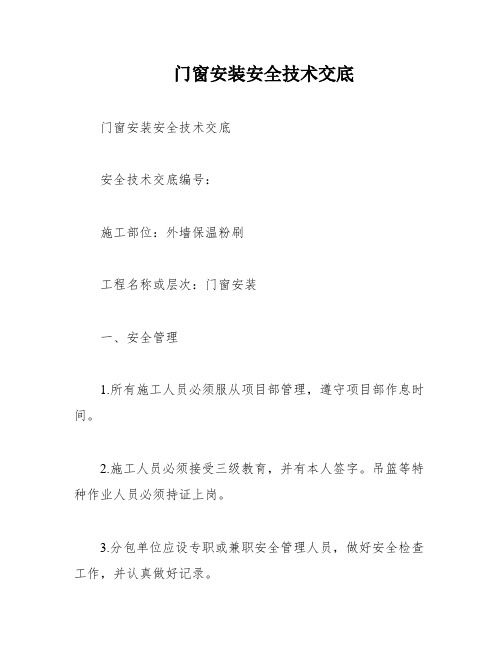 门窗安装安全技术交底

门窗安装安全技术交底

安全技术交底编号：

施工部位：外墙保温粉刷

工程名称或层次：门窗安装

一、安全管理

1.所有施工人员必须服从项目部管理，遵守项目部作息时间。

2.施工人员必须接受三级教育，并有本人签字。吊篮等特种作业人员必须持证上岗。

3.分包单位应设专职或兼职安全管理人员，做好安全检查工作，并认真做好记录。